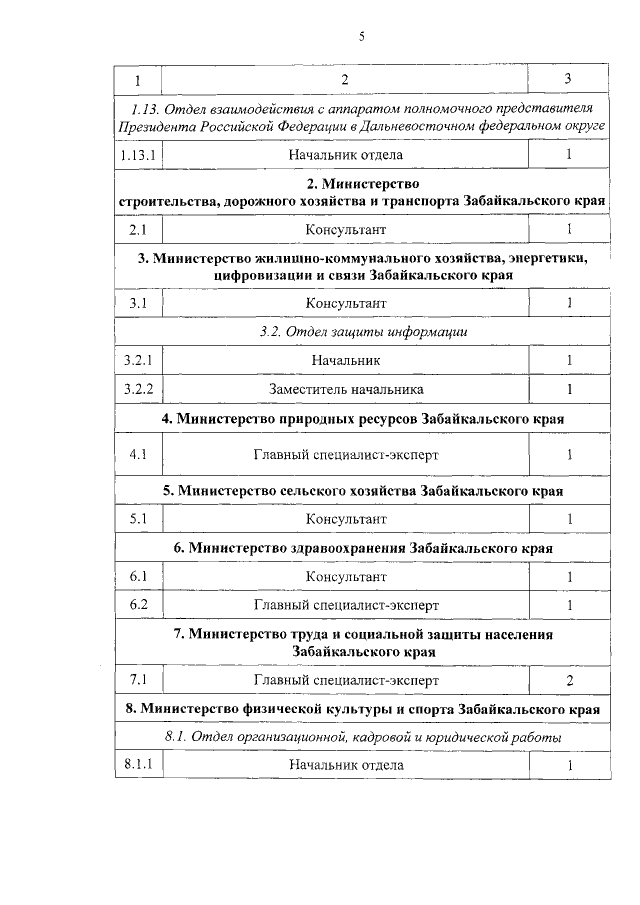 5

| 1 | 2 | 3 |
|---|---|---|
| 1.13. Отдел взаимодействия с аппаратом полномочного представителя Президента Российской Федерации в Дальневосточном федеральном округе | | |
| 1.13.1 | Начальник отдела | 1 |
| 2. Министерство строительства, дорожного хозяйства и транспорта Забайкальского края | | |
| 2.1 | Консультант | 1 |
| 3. Министерство жилищно-коммунального хозяйства, энергетики, цифровизации и связи Забайкальского края | | |
| 3.1 | Консультант | 1 |
| 3.2. Отдел защиты информации | | |
| 3.2.1 | Начальник | 1 |
| 3.2.2 | Заместитель начальника | 1 |
| 4. Министерство природных ресурсов Забайкальского края | | |
| 4.1 | Главный специалист-эксперт | 1 |
| 5. Министерство сельского хозяйства Забайкальского края | | |
| 5.1 | Консультант | 1 |
| 6. Министерство здравоохранения Забайкальского края | | |
| 6.1 | Консультант | 1 |
| 6.2 | Главный специалист-эксперт | 1 |
| 7. Министерство труда и социальной защиты населения Забайкальского края | | |
| 7.1 | Главный специалист-эксперт | 2 |
| 8. Министерство физической культуры и спорта Забайкальского края | | |
| 8.1. Отдел организационной, кадровой и юридической работы | | |
| 8.1.1 | Начальник отдела | 1 |